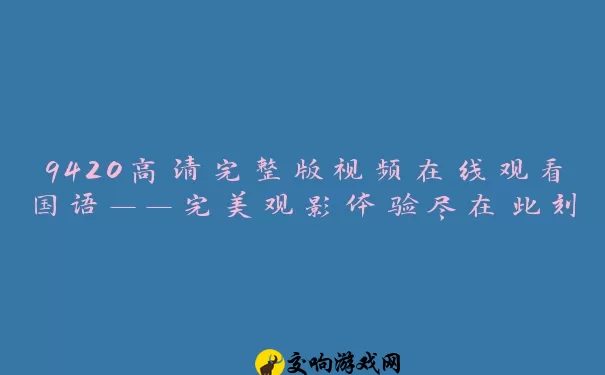 9420高清完整版视频在线观看国语——完美观影体验尽在此刻

交响游戏网